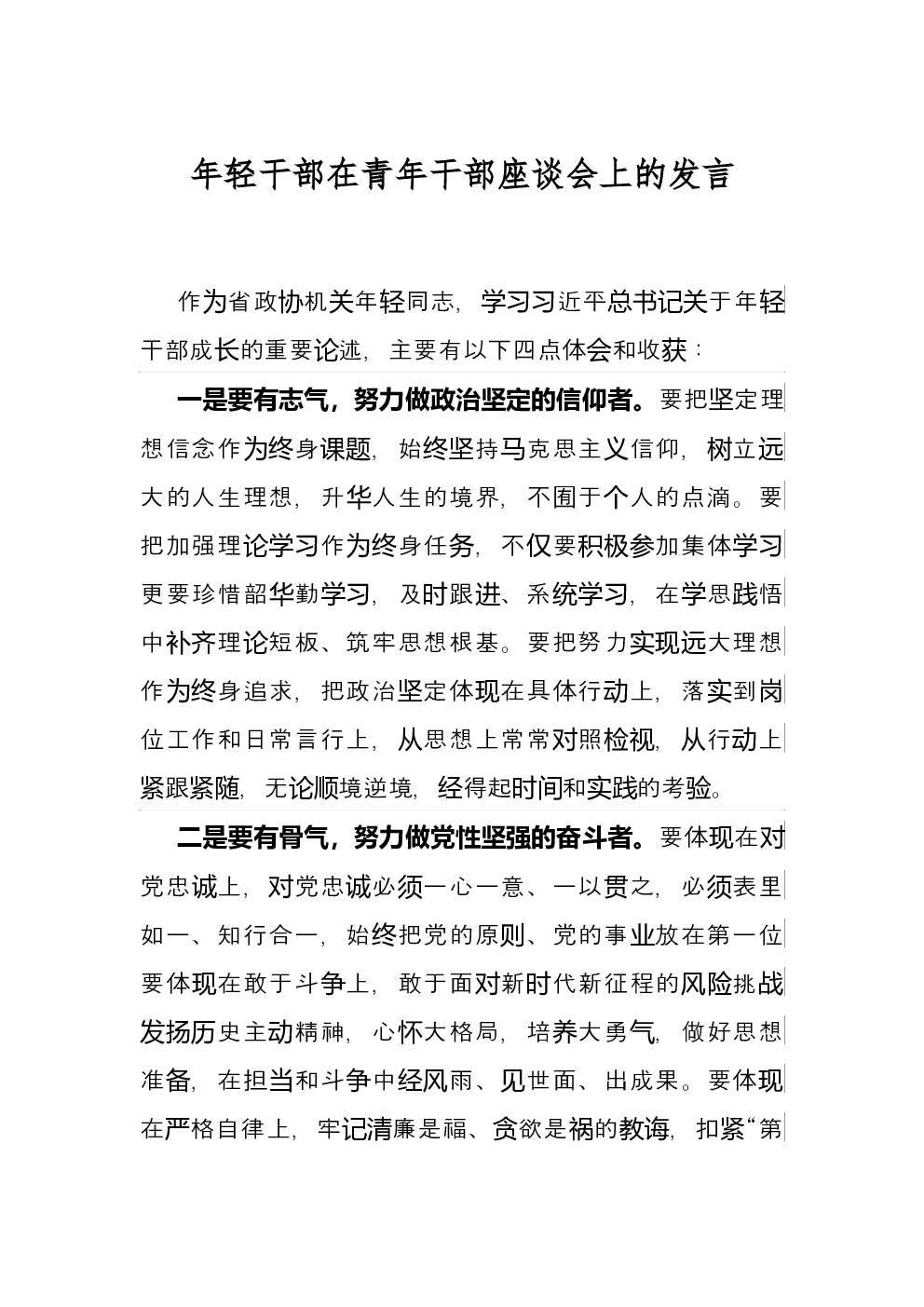 年轻干部在青年干部座谈会上的发言

作为省政协机关年轻同志，学习习近平总书记关于年轻干部成长的重要论述，主要有以下四点体会和收获：

一是要有志气，努力做政治坚定的信仰者。要把坚定理想信念作为终身课题，始终坚持马克思主义信仰，树立远大的人生理想，升华人生的境界，不囿于个人的点滴。要把加强理论学习作为终身任务，不仅要积极参加集体学习更要珍惜韶华勤学习，及时跟进、系统学习，在学思践悟中补齐理论短板、筑牢思想根基。要把努力实现远大理想作为终身追求，把政治坚定体现在具体行动上，落实到岗位工作和日常言行上，从思想上常常对照检视，从行动上紧跟紧随，无论顺境逆境，经得起时间和实践的考验。

二是要有骨气，努力做党性坚强的奋斗者。要体现在对党忠诚上，对党忠诚必须一心一意、一以贯之，必须表里如一、知行合一，始终把党的原则、党的事业放在第一位要体现在敢于斗争上，敢于面对新时代新征程的风险挑战发扬历史主动精神，心怀大格局，培养大勇气，做好思想准备，在担当和斗争中经风雨、见世面、出成果。要体现在严格自律上，牢记清廉是福、贪欲是祸的教诲，扣紧“第